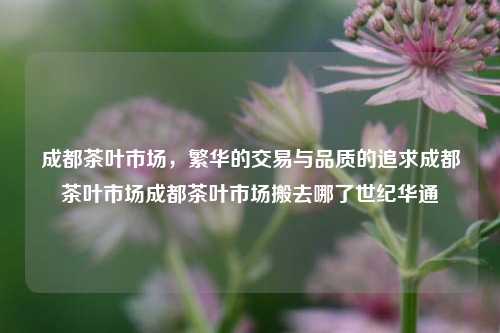 成都茶叶市场，繁华的交易与品质的追求成都茶叶市场成都茶叶市场搬去哪了世纪华通